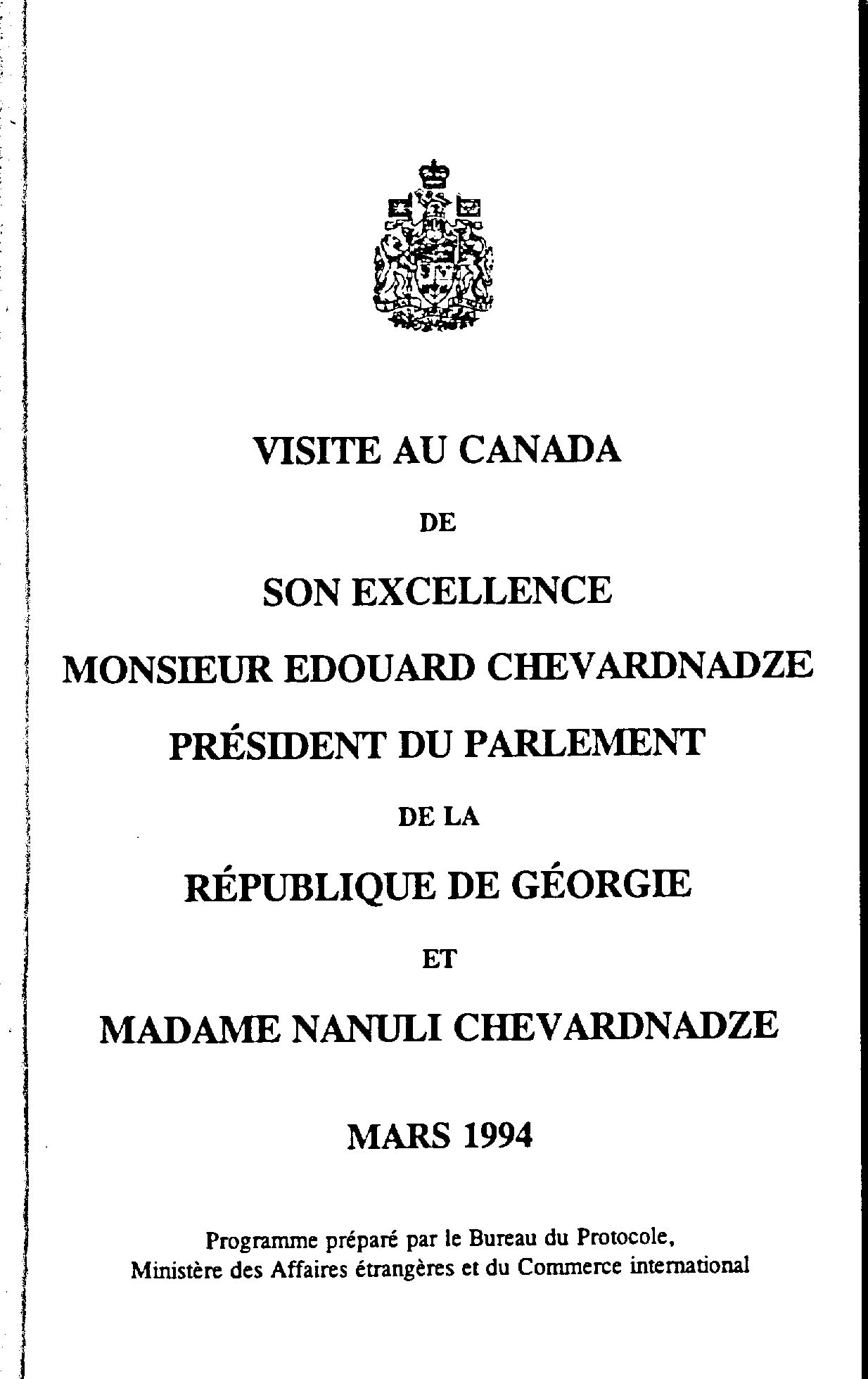 VISITE AU CANADA

DE

SON EXCELLENCE

MONSIEUR EDOUARD CHEVARDNADZE

PRÉSIDENT DU PARLEMENT

DE LA

RÉPUBLIQUE DE GÉORGIE

ET

MADAME NANULI CHEVARDNADZE

MARS 1994

Programme préparé par le Bureau du Protocole, Ministère des Affaires étrangères et du Commerce international